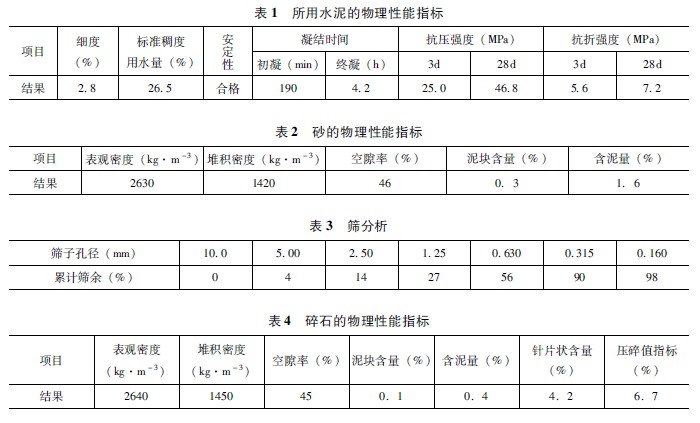 表 1　所用水泥的物理性能指标

| 项目 | 细度（%） | 标准稠度用水量（%） | 安定性 | 凝结时间 初凝（min） | 凝结时间 终凝（h） | 抗压强度（MPa） 3d | 抗压强度（MPa） 28d | 抗折强度（MPa） 3d | 抗折强度（MPa） 28d |
|---|---|---|---|---|---|---|---|---|---|
| 结果 | 2.8 | 26.5 | 合格 | 190 | 4.2 | 25.0 | 46.8 | 5.6 | 7.2 |

表 2　砂的物理性能指标

| 项目 | 表观密度（$kg \cdot m^{-3}$） | 堆积密度（$kg \cdot m^{-3}$） | 空隙率（%） | 泥块含量（%） | 含泥量（%） |
|---|---|---|---|---|---|
| 结果 | 2630 | 1420 | 46 | 0.3 | 1.6 |

表 3　筛分析

| 筛子孔径（mm） | 10.0 | 5.00 | 2.50 | 1.25 | 0.630 | 0.315 | 0.160 |
|---|---|---|---|---|---|---|---|
| 累计筛余（%） | 0 | 4 | 14 | 27 | 56 | 90 | 98 |

表 4　碎石的物理性能指标

| 项目 | 表观密度（$kg \cdot m^{-3}$） | 堆积密度（$kg \cdot m^{-3}$） | 空隙率（%） | 泥块含量（%） | 含泥量（%） | 针片状含量（%） | 压碎值指标（%） |
|---|---|---|---|---|---|---|---|
| 结果 | 2640 | 1450 | 45 | 0.1 | 0.4 | 4.2 | 6.7 |